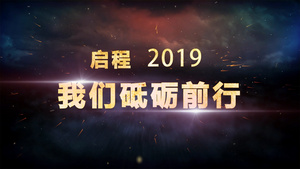 启程 2019

我们砥砺前行